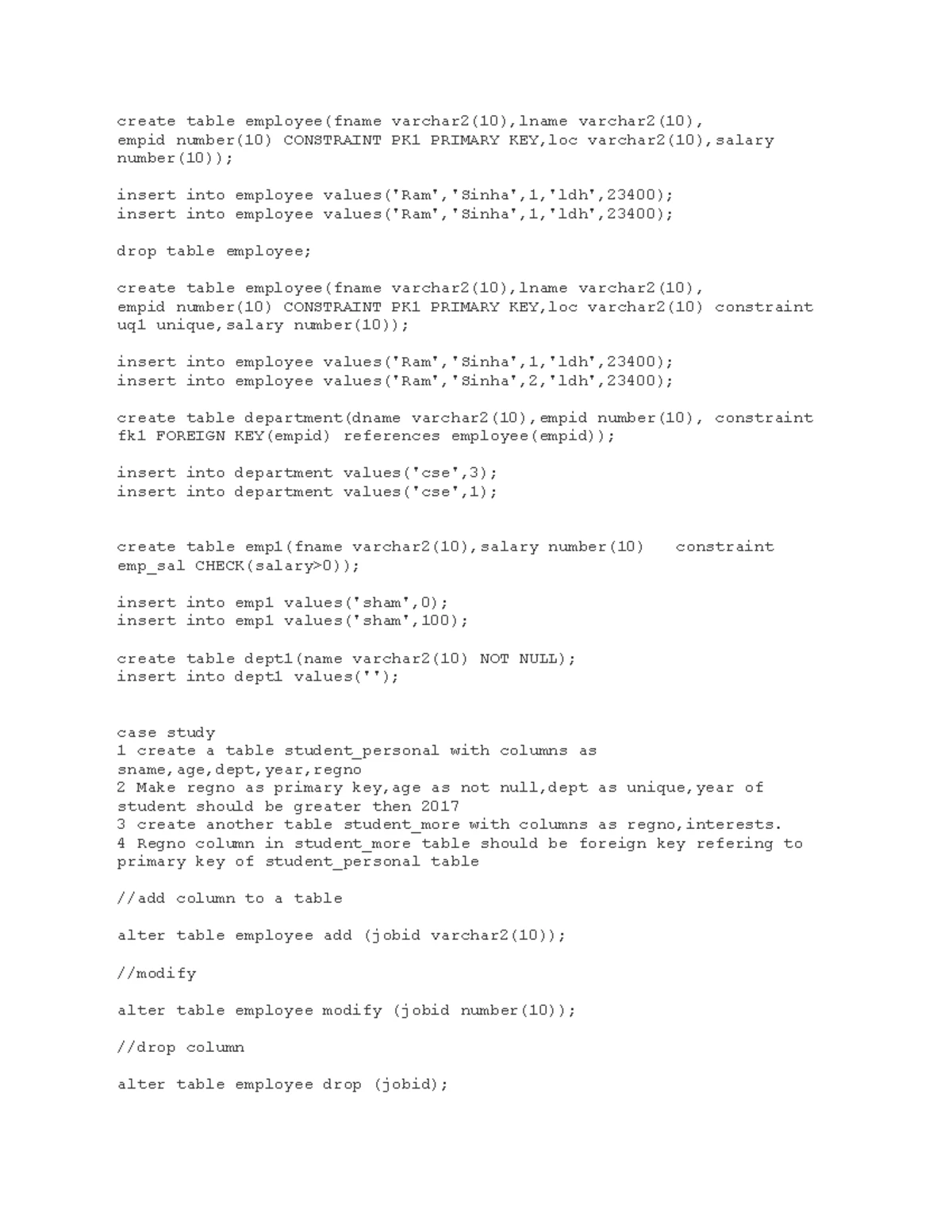 create table employee(fname varchar2(10),lname varchar2(10),
empid number(10) CONSTRAINT PK1 PRIMARY KEY,loc varchar2(10),salary
number(10));

insert into employee values('Ram','Sinha',1,'ldh',23400);
insert into employee values('Ram','Sinha',1,'ldh',23400);

drop table employee;

create table employee(fname varchar2(10),lname varchar2(10),
empid number(10) CONSTRAINT PK1 PRIMARY KEY,loc varchar2(10) constraint
uq1 unique,salary number(10));

insert into employee values('Ram','Sinha',1,'ldh',23400);
insert into employee values('Ram','Sinha',2,'ldh',23400);

create table department(dname varchar2(10),empid number(10), constraint
fk1 FOREIGN KEY(empid) references employee(empid));

insert into department values('cse',3);
insert into department values('cse',1);

create table emp1(fname varchar2(10),salary number(10)   constraint
emp_sal CHECK(salary>0));

insert into emp1 values('sham',0);
insert into emp1 values('sham',100);

create table dept1(name varchar2(10) NOT NULL);
insert into dept1 values('');

case study
1 create a table student_personal with columns as
sname,age,dept,year,regno
2 Make regno as primary key,age as not null,dept as unique,year of
student should be greater then 2017
3 create another table student_more with columns as regno,interests.
4 Regno column in student_more table should be foreign key refering to
primary key of student_personal table

//add column to a table

alter table employee add (jobid varchar2(10));

//modify

alter table employee modify (jobid number(10));

//drop column

alter table employee drop (jobid);